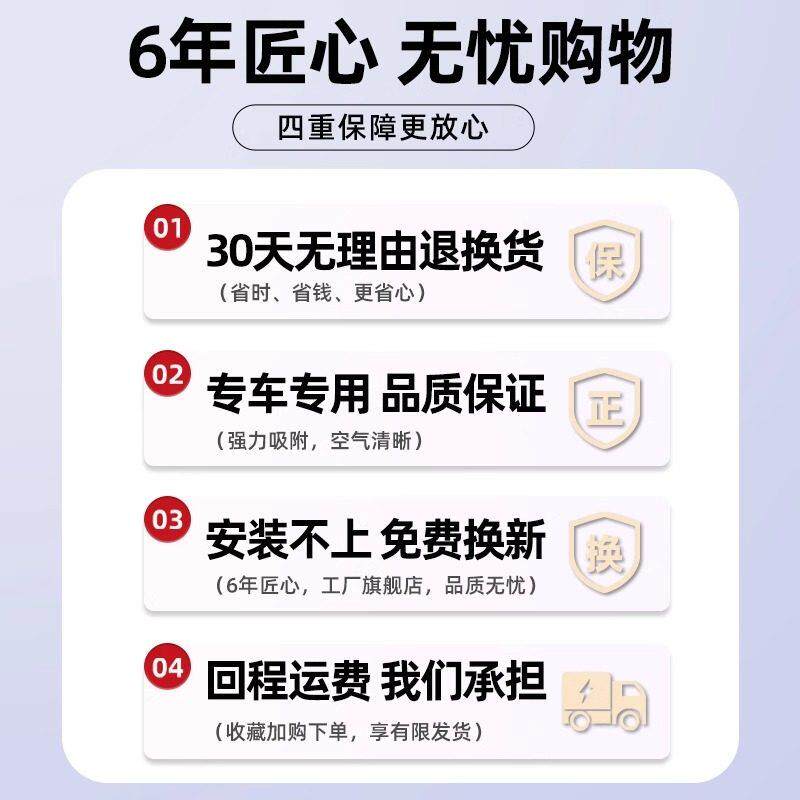 6年匠心 无忧购物

四重保障更放心

01
30天无理由退换货
（省时、省钱、更省心）
保

02
专车专用 品质保证
（强力吸附，空气清晰）
正

03
安装不上 免费换新
（6年匠心，工厂旗舰店，品质无忧）
换

04
回程运费 我们承担
（收藏加购下单，享有限发货）